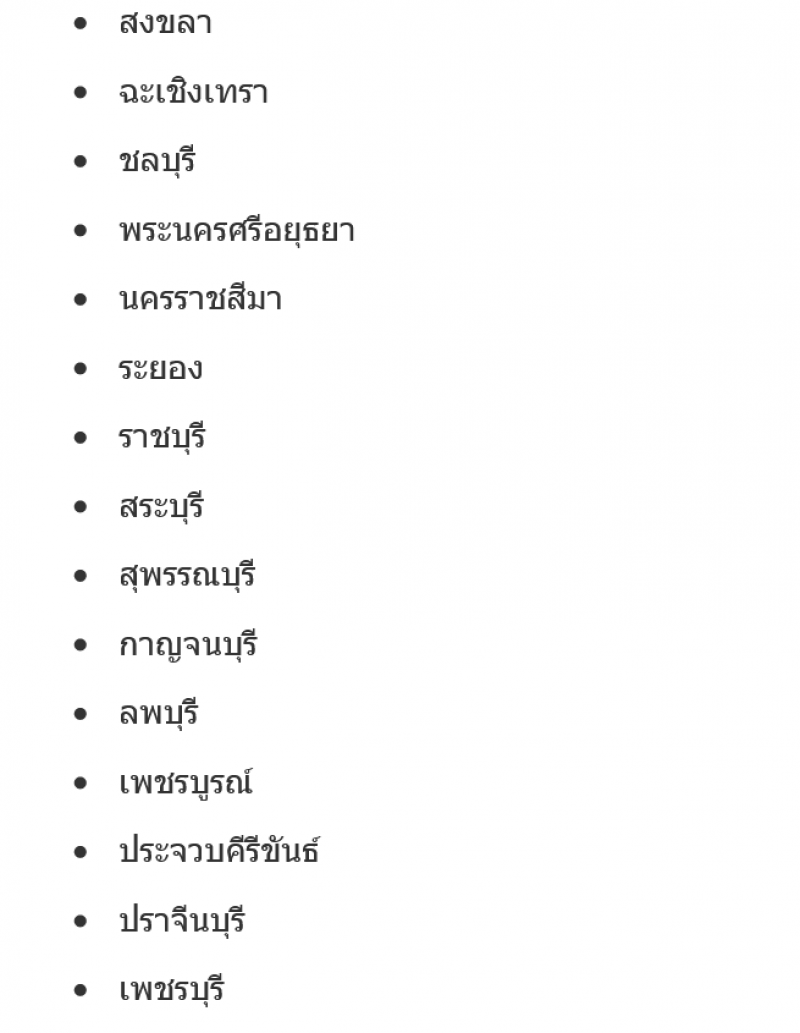 • สงขลา

• ฉะเชิงเทรา

• ชลบุรี

• พระนครศรีอยุธยา

• นครราชสีมา

• ระยอง

• ราชบุรี

• สระบุรี

• สุพรรณบุรี

• กาญจนบุรี

• ลพบุรี

• เพชรบูรณ์

• ประจวบคีรีขันธ์

• ปราจีนบุรี

• เพชรบุรี